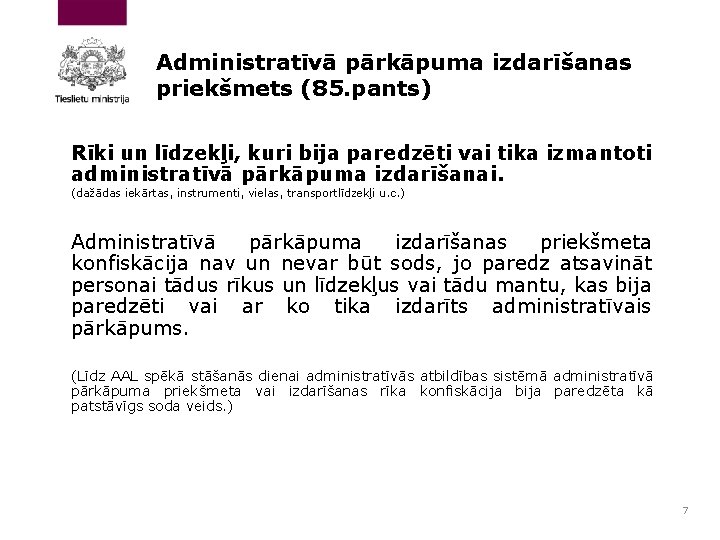 Tieslietu ministrija

Administratīvā pārkāpuma izdarīšanas priekšmets (85.pants)

Rīki un līdzekļi, kuri bija paredzēti vai tika izmantoti administratīvā pārkāpuma izdarīšanai.
(dažādas iekārtas, instrumenti, vielas, transportlīdzekļi u.c.)

Administratīvā pārkāpuma izdarīšanas priekšmeta konfiskācija nav un nevar būt sods, jo paredz atsavināt personai tādus rīkus un līdzekļus vai tādu mantu, kas bija paredzēti vai ar ko tika izdarīts administratīvais pārkāpums.

(Līdz AAL spēkā stāšanās dienai administratīvās atbildības sistēmā administratīvā pārkāpuma priekšmeta vai izdarīšanas rīka konfiskācija bija paredzēta kā patstāvīgs soda veids.)

7